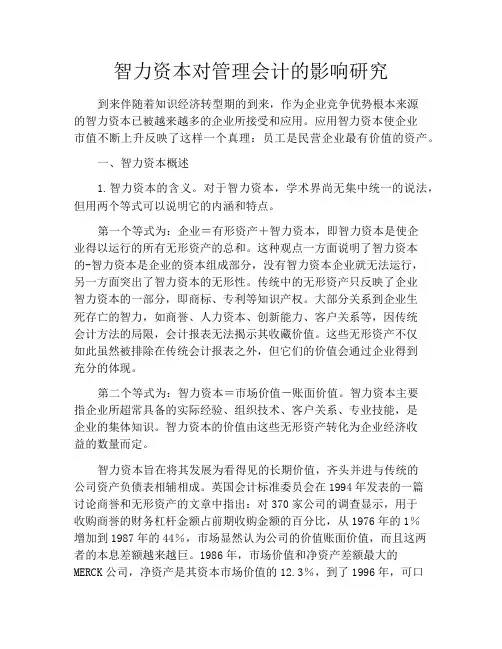 智力资本对管理会计的影响研究

到来伴随着知识经济转型期的到来，作为企业竞争优势根本来源的智力资本已被越来越多的企业所接受和应用。应用智力资本使企业市值不断上升反映了这样一个真理：员工是民营企业最有价值的资产。

一、智力资本概述

1.智力资本的含义。对于智力资本，学术界尚无集中统一的说法，但用两个等式可以说明它的内涵和特点。

第一个等式为：企业＝有形资产＋智力资本，即智力资本是使企业得以运行的所有无形资产的总和。这种观点一方面说明了智力资本的-智力资本是企业的资本组成部分，没有智力资本企业就无法运行，另一方面突出了智力资本的无形性。传统中的无形资产只反映了企业智力资本的一部分，即商标、专利等知识产权。大部分关系到企业生死存亡的智力，如商誉、人力资本、创新能力、客户关系等，因传统会计方法的局限，会计报表无法揭示其收藏价值。这些无形资产不仅如此虽然被排除在传统会计报表之外，但它们的价值会通过企业得到充分的体现。

第二个等式为：智力资本＝市场价值－账面价值。智力资本主要指企业所超常具备的实际经验、组织技术、客户关系、专业技能，是企业的集体知识。智力资本的价值由这些无形资产转化为企业经济收益的数量而定。

智力资本旨在将其发展为看得见的长期价值，齐头并进与传统的公司资产负债表相辅相成。英国会计标准委员会在1994年发表的一篇讨论商誉和无形资产的文章中指出：对370家公司的调查显示，用于收购商誉的财务杠杆金额占前期收购金额的百分比，从1976年的1%增加到1987年的44%，市场显然认为公司的价值账面价值，而且这两者的本息差额越来越巨。1986年，市场价值和净资产差额最大的MERCK公司，净资产是其资本市场价值的12.3%，到了1996年，可口